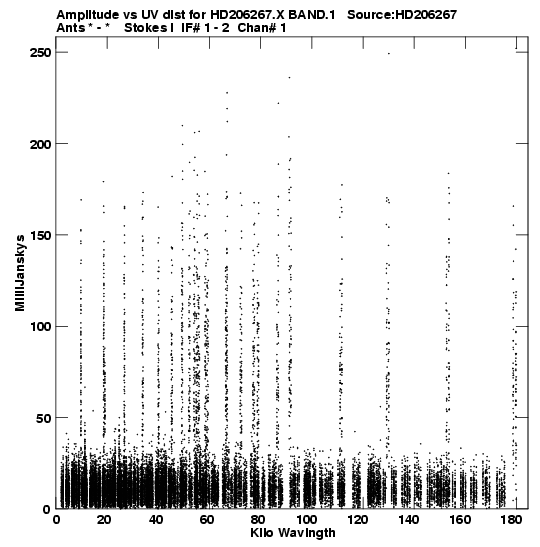 Amplitude vs UV dist for HD206267.X BAND.1 Source:HD206267
Ants * - * Stokes I IF# 1 - 2 Chan# 1

MilliJanskys

250
200
150
100
50
0

0 20 40 60 80 100 120 140 160 180

Kilo Wavlngth